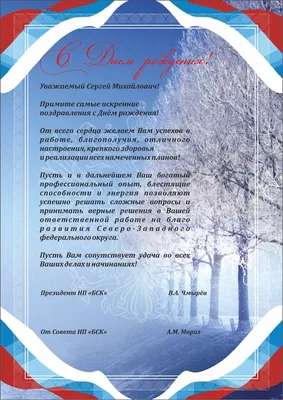 С Днем рождения!

Уважаемый Сергей Михайлович!

Примите самые искренние поздравления с Днём рождения!

От всего сердца желаем Вам успехов в работе, благополучия, отличного настроения, крепкого здоровья и реализации всех намеченных планов!

Пусть и в дальнейшем Ваш богатый профессиональный опыт, блестящие способности и энергия позволяют успешно решать сложные вопросы и принимать верные решения в Вашей ответственной работе на благо развития Северо-Западного федерального округа.

Пусть Вам сопутствует удача во всех Ваших делах и начинаниях!

Президент НП «БСК» В.А. Чмырёв

От Совета НП «БСК» А.М. Мороз